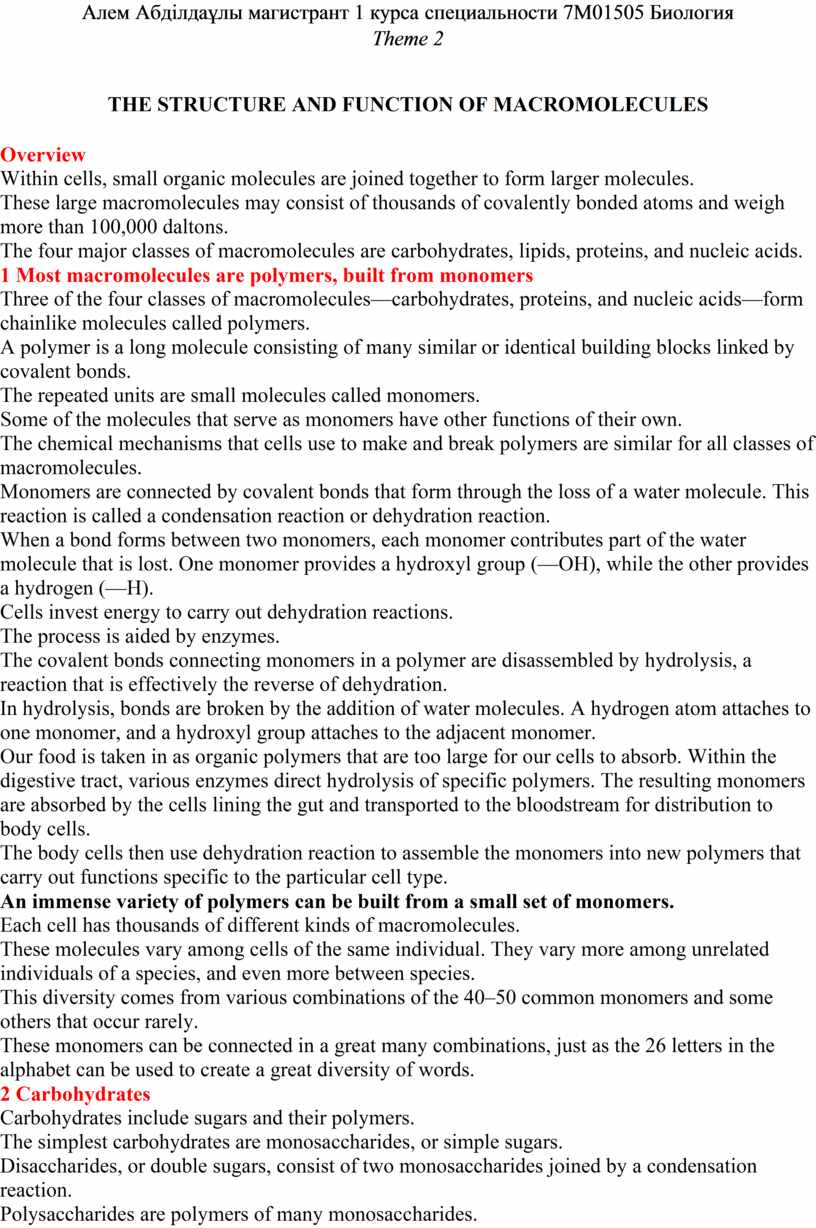 Алем Абділдаұлы магистрант 1 курса специальности 7М01505 Биология
Theme 2

THE STRUCTURE AND FUNCTION OF MACROMOLECULES

Overview
Within cells, small organic molecules are joined together to form larger molecules.
These large macromolecules may consist of thousands of covalently bonded atoms and weigh more than 100,000 daltons.
The four major classes of macromolecules are carbohydrates, lipids, proteins, and nucleic acids.
1 Most macromolecules are polymers, built from monomers
Three of the four classes of macromolecules—carbohydrates, proteins, and nucleic acids—form chainlike molecules called polymers.
A polymer is a long molecule consisting of many similar or identical building blocks linked by covalent bonds.
The repeated units are small molecules called monomers.
Some of the molecules that serve as monomers have other functions of their own.
The chemical mechanisms that cells use to make and break polymers are similar for all classes of macromolecules.
Monomers are connected by covalent bonds that form through the loss of a water molecule. This reaction is called a condensation reaction or dehydration reaction.
When a bond forms between two monomers, each monomer contributes part of the water molecule that is lost. One monomer provides a hydroxyl group (—OH), while the other provides a hydrogen (—H).
Cells invest energy to carry out dehydration reactions.
The process is aided by enzymes.
The covalent bonds connecting monomers in a polymer are disassembled by hydrolysis, a reaction that is effectively the reverse of dehydration.
In hydrolysis, bonds are broken by the addition of water molecules. A hydrogen atom attaches to one monomer, and a hydroxyl group attaches to the adjacent monomer.
Our food is taken in as organic polymers that are too large for our cells to absorb. Within the digestive tract, various enzymes direct hydrolysis of specific polymers. The resulting monomers are absorbed by the cells lining the gut and transported to the bloodstream for distribution to body cells.
The body cells then use dehydration reaction to assemble the monomers into new polymers that carry out functions specific to the particular cell type.
An immense variety of polymers can be built from a small set of monomers.
Each cell has thousands of different kinds of macromolecules.
These molecules vary among cells of the same individual. They vary more among unrelated individuals of a species, and even more between species.
This diversity comes from various combinations of the 40–50 common monomers and some others that occur rarely.
These monomers can be connected in a great many combinations, just as the 26 letters in the alphabet can be used to create a great diversity of words.
2 Carbohydrates
Carbohydrates include sugars and their polymers.
The simplest carbohydrates are monosaccharides, or simple sugars.
Disaccharides, or double sugars, consist of two monosaccharides joined by a condensation reaction.
Polysaccharides are polymers of many monosaccharides.